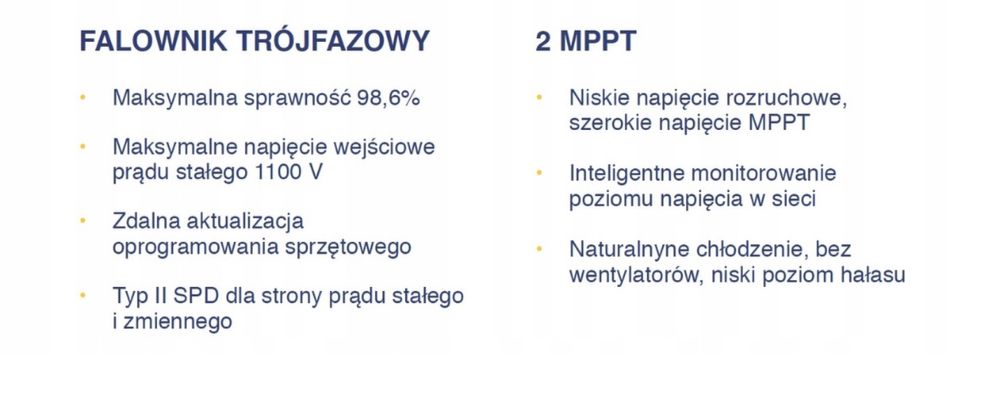 FALOWNIK TRÓJFAZOWY

• Maksymalna sprawność 98,6%

• Maksymalne napięcie wejściowe prądu stałego 1100 V

• Zdalna aktualizacja oprogramowania sprzętowego

• Typ II SPD dla strony prądu stałego i zmiennego

2 MPPT

• Niskie napięcie rozruchowe, szerokie napięcie MPPT

• Inteligentne monitorowanie poziomu napięcia w sieci

• Naturalnyne chłodzenie, bez wentylatorów, niski poziom hałasu